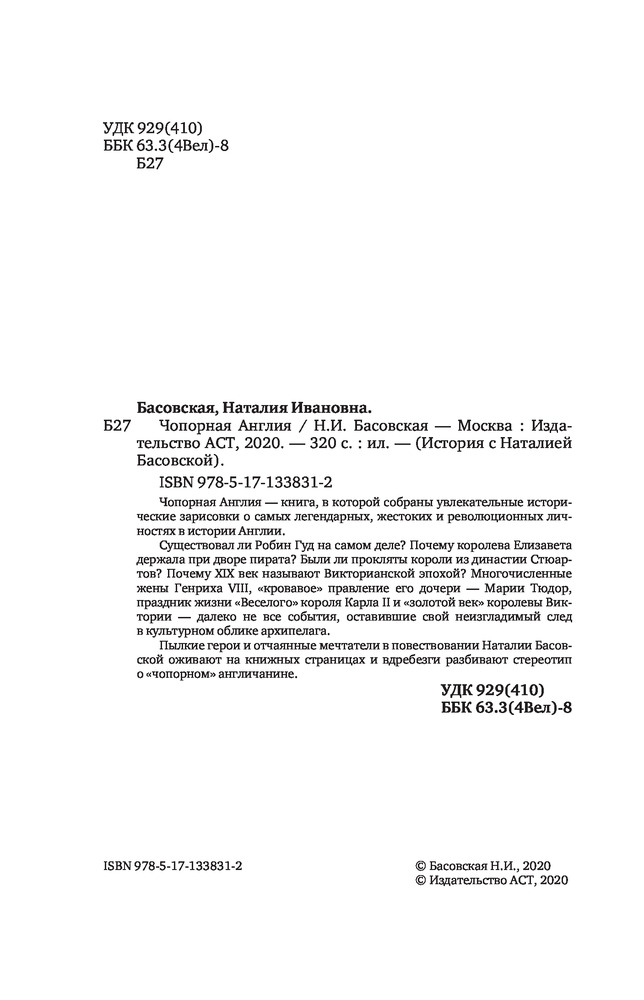 УДК 929(410)
ББК 63.3(4Вел)-8
Б27

Басовская, Наталия Ивановна.

Б27 Чопорная Англия / Н.И. Басовская — Москва : Издательство АСТ, 2020. — 320 с. : ил. — (История с Наталией Басовской).

ISBN 978-5-17-133831-2

Чопорная Англия — книга, в которой собраны увлекательные исторические зарисовки о самых легендарных, жестоких и революционных личностях в истории Англии.

Существовал ли Робин Гуд на самом деле? Почему королева Елизавета держала при дворе пирата? Были ли прокляты короли из династии Стюартов? Почему XIX век называют Викторианской эпохой? Многочисленные жены Генриха VIII, «кровавое» правление его дочери — Марии Тюдор, праздник жизни «Веселого» короля Карла II и «золотой век» королевы Виктории — далеко не все события, оставившие свой неизгладимый след в культурном облике архипелага.

Пылкие герои и отчаянные мечтатели в повествовании Наталии Басовской оживают на книжных страницах и вдребезги разбивают стереотип о «чопорном» англичанине.

УДК 929(410)
ББК 63.3(4Вел)-8

ISBN 978-5-17-133831-2

© Басовская Н.И., 2020
© Издательство АСТ, 2020